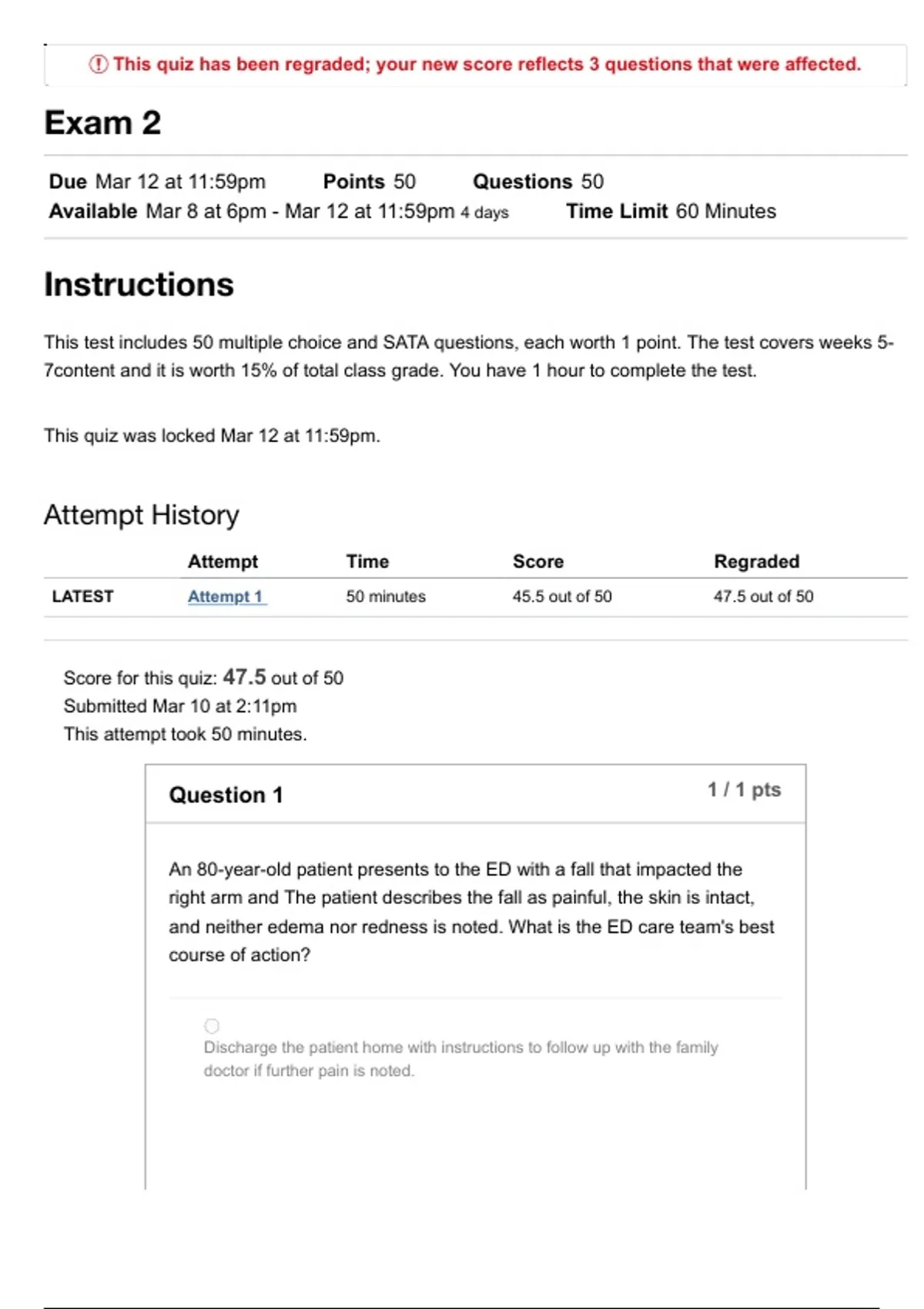 This quiz has been regraded; your new score reflects 3 questions that were affected.

Exam 2

Due Mar 12 at 11:59pm Points 50 Questions 50
Available Mar 8 at 6pm - Mar 12 at 11:59pm 4 days Time Limit 60 Minutes

Instructions

This test includes 50 multiple choice and SATA questions, each worth 1 point. The test covers weeks 5-7content and it is worth 15% of total class grade. You have 1 hour to complete the test.

This quiz was locked Mar 12 at 11:59pm.

Attempt History

| | Attempt | Time | Score | Regraded |
|---|---|---|---|---|
| LATEST | Attempt 1 | 50 minutes | 45.5 out of 50 | 47.5 out of 50 |

Score for this quiz: 47.5 out of 50
Submitted Mar 10 at 2:11pm
This attempt took 50 minutes.

Question 1 1 / 1 pts

An 80-year-old patient presents to the ED with a fall that impacted the right arm and The patient describes the fall as painful, the skin is intact, and neither edema nor redness is noted. What is the ED care team's best course of action?

Discharge the patient home with instructions to follow up with the family doctor if further pain is noted.